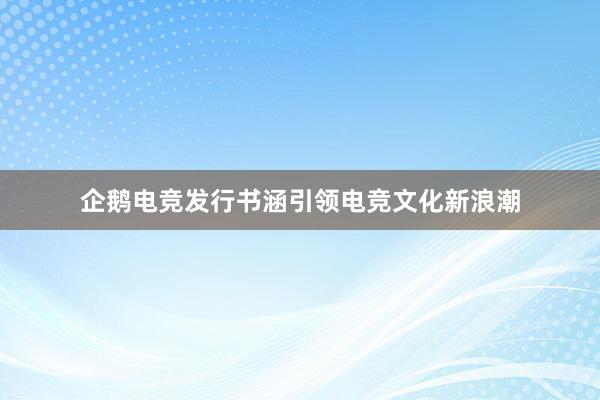 企鹅电竞发行书涵引领电竞文化新浪潮